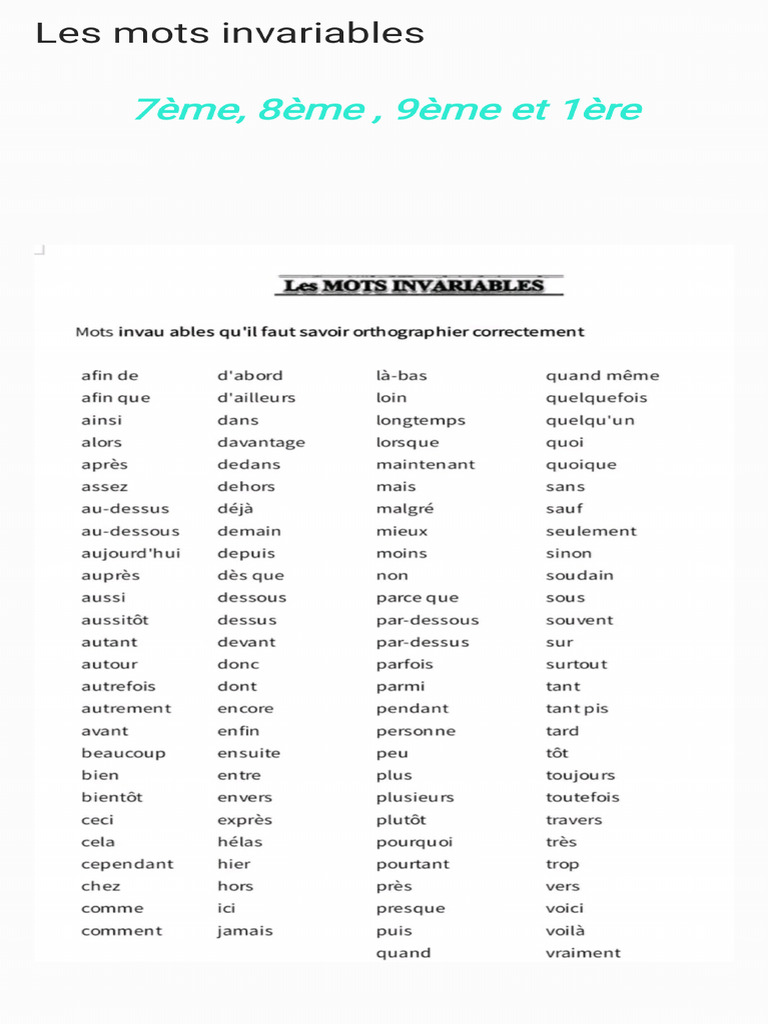 Les mots invariables

7ème, 8ème , 9ème et 1ère

Les MOTS INVARIABLES

Mots invau ables qu'il faut savoir orthographier correctement

afin de
afin que
ainsi
alors
après
assez
au-dessus
au-dessous
aujourd'hui
auprès
aussi
aussitôt
autant
autour
autrefois
autrement
avant
beaucoup
bien
bientôt
ceci
cela
cependant
chez
comme
comment

d'abord
d'ailleurs
dans
davantage
dedans
dehors
déjà
demain
depuis
dès que
dessous
dessus
devant
donc
dont
encore
enfin
ensuite
entre
envers
exprès
hélas
hier
hors
ici
jamais

là-bas
loin
longtemps
lorsque
maintenant
mais
malgré
mieux
moins
non
parce que
par-dessous
par-dessus
parfois
parmi
pendant
personne
peu
plus
plusieurs
plutôt
pourquoi
pourtant
près
presque
puis
quand

quand même
quelquefois
quelqu'un
quoi
quoique
sans
sauf
seulement
sinon
soudain
sous
souvent
sur
surtout
tant
tant pis
tard
tôt
toujours
toutefois
travers
très
trop
vers
voici
voilà
vraiment